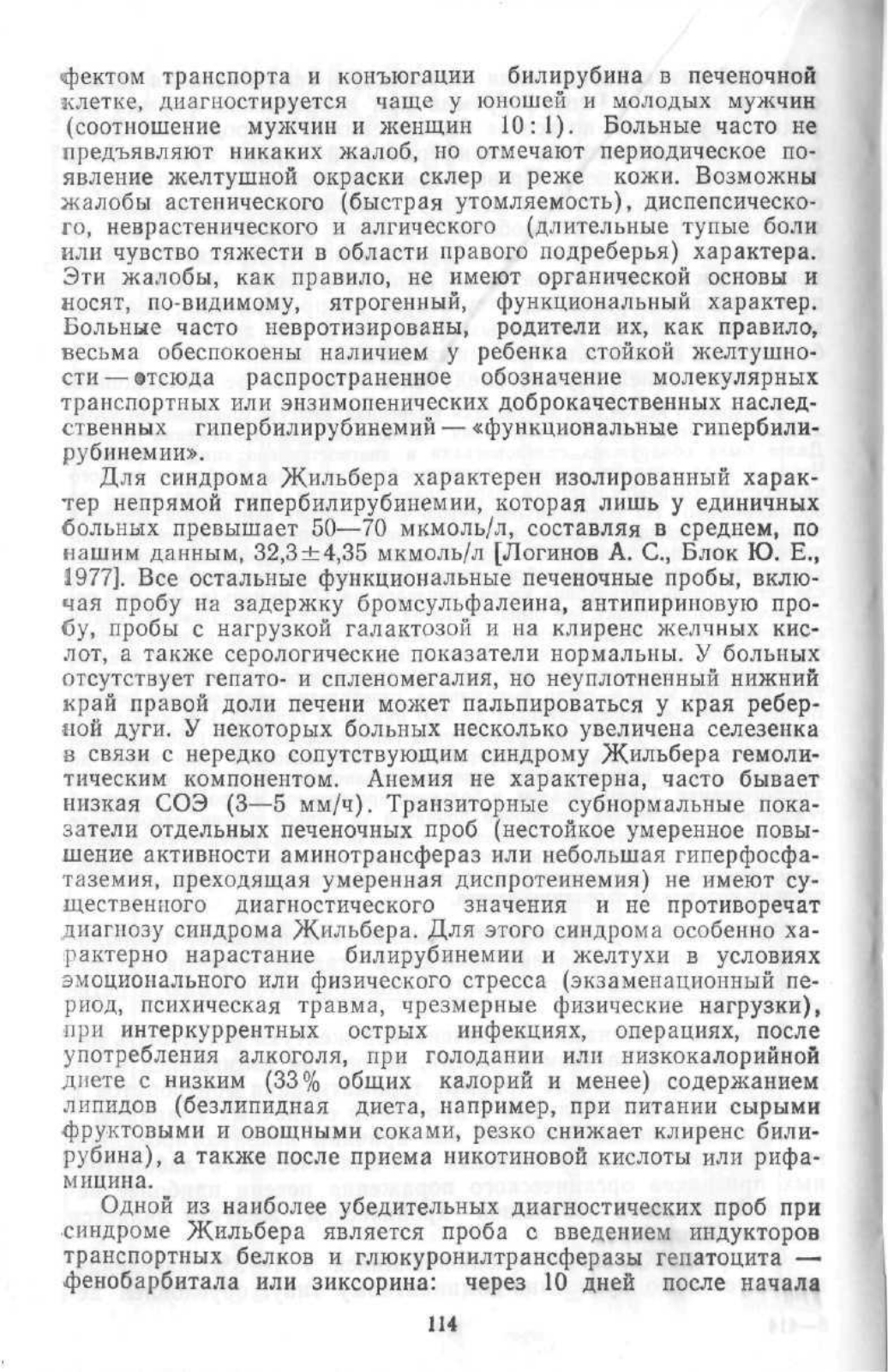 фектом транспорта и конъюгации билирубина в печеночной клетке, диагностируется чаще у юношей и молодых мужчин (соотношение мужчин и женщин 10:1). Больные часто не предъявляют никаких жалоб, но отмечают периодическое появление желтушной окраски склер и реже кожи. Возможны жалобы астенического (быстрая утомляемость), диспепсического, неврастенического и алгического (длительные тупые боли или чувство тяжести в области правого подреберья) характера. Эти жалобы, как правило, не имеют органической основы и носят, по-видимому, ятрогенный, функциональный характер. Больные часто невротизированы, родители их, как правило, весьма обеспокоены наличием у ребенка стойкой желтушности — отсюда распространенное обозначение молекулярных транспортных или энзимопенических доброкачественных наследственных гипербилирубинемий — «функциональные гипербилирубинемии».

Для синдрома Жильбера характерен изолированный характер непрямой гипербилирубинемии, которая лишь у единичных больных превышает 50—70 мкмоль/л, составляя в среднем, по нашим данным, 32,3±4,35 мкмоль/л [Логинов А. С., Блок Ю. Е., 1977]. Все остальные функциональные печеночные пробы, включая пробу на задержку бромсульфалеина, антипириновую пробу, пробы с нагрузкой галактозой и на клиренс желчных кислот, а также серологические показатели нормальны. У больных отсутствует гепато- и спленомегалия, но неуплотненный нижний край правой доли печени может пальпироваться у края реберной дуги. У некоторых больных несколько увеличена селезенка в связи с нередко сопутствующим синдрому Жильбера гемолитическим компонентом. Анемия не характерна, часто бывает низкая СОЭ (3—5 мм/ч). Транзиторные субнормальные показатели отдельных печеночных проб (нестойкое умеренное повышение активности аминотрансфераз или небольшая гиперфосфатаземия, преходящая умеренная диспротеинемия) не имеют существенного диагностического значения и не противоречат диагнозу синдрома Жильбера. Для этого синдрома особенно характерно нарастание билирубинемии и желтухи в условиях эмоционального или физического стресса (экзаменационный период, психическая травма, чрезмерные физические нагрузки), при интеркуррентных острых инфекциях, операциях, после употребления алкоголя, при голодании или низкокалорийной диете с низким (33% общих калорий и менее) содержанием липидов (безлипидная диета, например, при питании сырыми фруктовыми и овощными соками, резко снижает клиренс билирубина), а также после приема никотиновой кислоты или рифамицина.

Одной из наиболее убедительных диагностических проб при синдроме Жильбера является проба с введением индукторов транспортных белков и глюкуронилтрансферазы гепатоцита — фенобарбитала или зиксорина: через 10 дней после начала

114